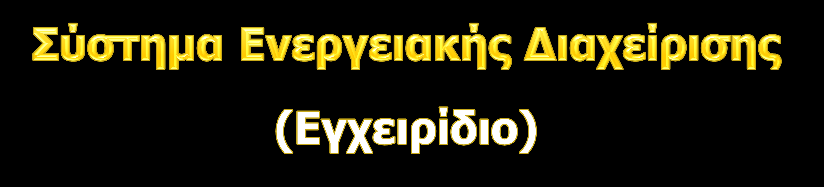 Σύστημα Ενεργειακής Διαχείρισης

(Εγχειρίδιο)